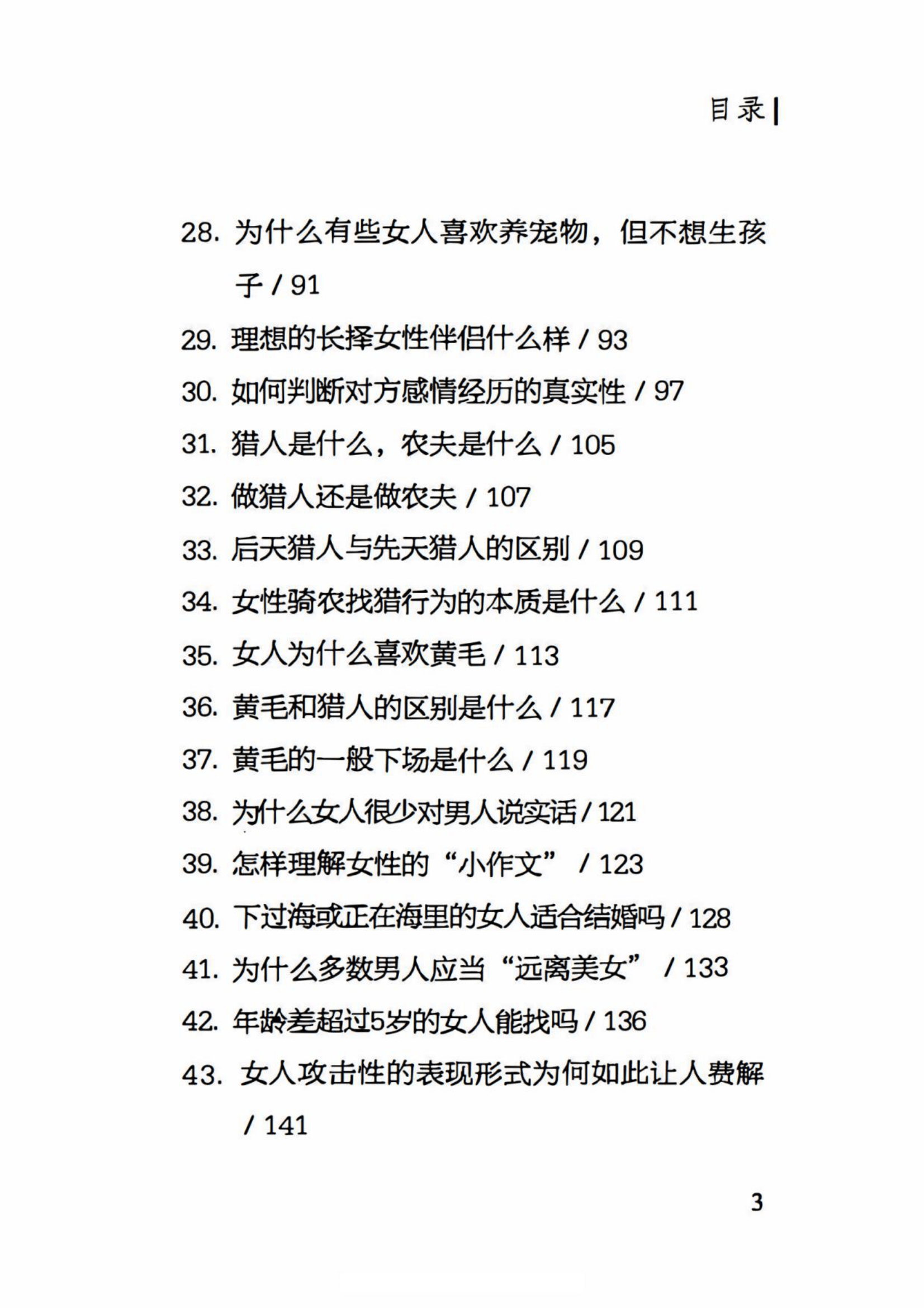 目录

28. 为什么有些女人喜欢养宠物，但不想生孩子 / 91

29. 理想的长择女性伴侣什么样 / 93

30. 如何判断对方感情经历的真实性 / 97

31. 猎人是什么，农夫是什么 / 105

32. 做猎人还是做农夫 / 107

33. 后天猎人与先天猎人的区别 / 109

34. 女性骑农找猎行为的本质是什么 / 111

35. 女人为什么喜欢黄毛 / 113

36. 黄毛和猎人的区别是什么 / 117

37. 黄毛的一般下场是什么 / 119

38. 为什么女人很少对男人说实话 / 121

39. 怎样理解女性的“小作文” / 123

40. 下过海或正在海里的女人适合结婚吗 / 128

41. 为什么多数男人应当“远离美女” / 133

42. 年龄差超过5岁的女人能找吗 / 136

43. 女人攻击性的表现形式为何如此让人费解 / 141

3